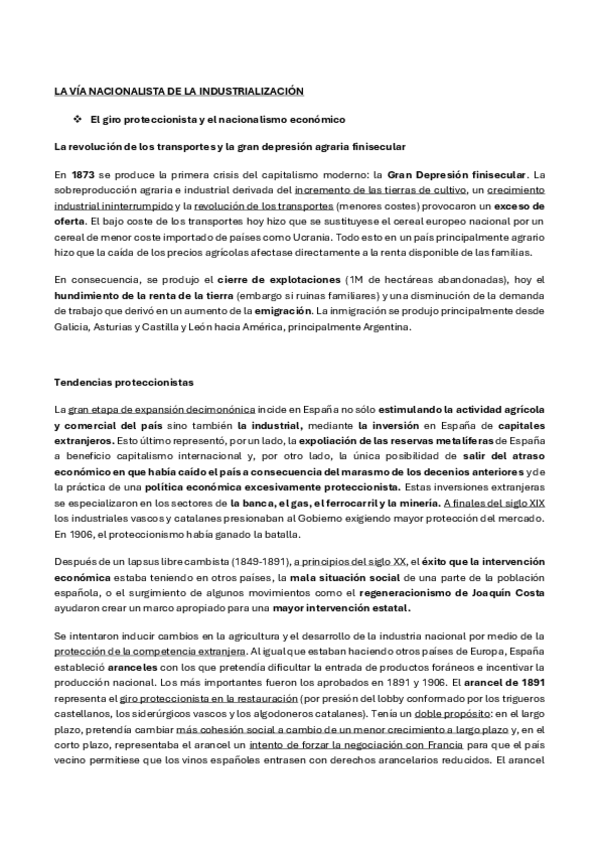 LA VÍA NACIONALISTA DE LA INDUSTRIALIZACIÓN

❖ El giro proteccionista y el nacionalismo económico

La revolución de los transportes y la gran depresión agraria finisecular

En 1873 se produce la primera crisis del capitalismo moderno: la Gran Depresión finisecular. La sobreproducción agraria e industrial derivada del incremento de las tierras de cultivo, un crecimiento industrial ininterrumpido y la revolución de los transportes (menores costes) provocaron un exceso de oferta. El bajo coste de los transportes hoy hizo que se sustituyese el cereal europeo nacional por un cereal de menor coste importado de países como Ucrania. Todo esto en un país principalmente agrario hizo que la caída de los precios agrícolas afectase directamente a la renta disponible de las familias.

En consecuencia, se produjo el cierre de explotaciones (1M de hectáreas abandonadas), hoy el hundimiento de la renta de la tierra (embargo si ruinas familiares) y una disminución de la demanda de trabajo que derivó en un aumento de la emigración. La inmigración se produjo principalmente desde Galicia, Asturias y Castilla y León hacia América, principalmente Argentina.

Tendencias proteccionistas

La gran etapa de expansión decimonónica incide en España no sólo estimulando la actividad agrícola y comercial del país sino también la industrial, mediante la inversión en España de capitales extranjeros. Esto último representó, por un lado, la expoliación de las reservas metalíferas de España a beneficio capitalismo internacional y, por otro lado, la única posibilidad de salir del atraso económico en que había caído el país a consecuencia del marasmo de los decenios anteriores y de la práctica de una política económica excesivamente proteccionista. Estas inversiones extranjeras se especializaron en los sectores de la banca, el gas, el ferrocarril y la minería. A finales del siglo XIX los industriales vascos y catalanes presionaban al Gobierno exigiendo mayor protección del mercado. En 1906, el proteccionismo había ganado la batalla.

Después de un lapsus librecambista (1849-1891), a principios del siglo XX, el éxito que la intervención económica estaba teniendo en otros países, la mala situación social de una parte de la población española, o el surgimiento de algunos movimientos como el regeneracionismo de Joaquín Costa ayudaron crear un marco apropiado para una mayor intervención estatal.

Se intentaron inducir cambios en la agricultura y el desarrollo de la industria nacional por medio de la protección de la competencia extranjera. Al igual que estaban haciendo otros países de Europa, España estableció aranceles con los que pretendía dificultar la entrada de productos foráneos e incentivar la producción nacional. Los más importantes fueron los aprobados en 1891 y 1906. El arancel de 1891 representa el giro proteccionista en la restauración (por presión del lobby conformado por los trigueros castellanos, los siderúrgicos vascos y los algodoneros catalanes). Tenía un doble propósito: en el largo plazo, pretendía cambiar más cohesión social a cambio de un menor crecimiento a largo plazo y, en el corto plazo, representaba el arancel un intento de forzar la negociación con Francia para que el país vecino permitiese que los vinos españoles entrasen con derechos arancelarios reducidos. El arancel